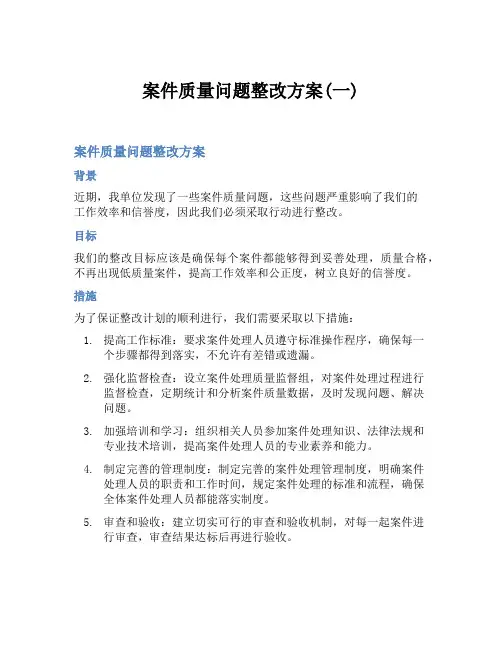 案件质量问题整改方案(一)

案件质量问题整改方案

背景

近期，我单位发现了一些案件质量问题，这些问题严重影响了我们的工作效率和信誉度，因此我们必须采取行动进行整改。

目标

我们的整改目标应该是确保每个案件都能够得到妥善处理，质量合格，不再出现低质量案件，提高工作效率和公正度，树立良好的信誉度。

措施

为了保证整改计划的顺利进行，我们需要采取以下措施：

1. 提高工作标准：要求案件处理人员遵守标准操作程序，确保每一个步骤都得到落实，不允许有差错或遗漏。
2. 强化监督检查：设立案件处理质量监督组，对案件处理过程进行监督检查，定期统计和分析案件质量数据，及时发现问题、解决问题。
3. 加强培训和学习：组织相关人员参加案件处理知识、法律法规和专业技术培训，提高案件处理人员的专业素养和能力。
4. 制定完善的管理制度：制定完善的案件处理管理制度，明确案件处理人员的职责和工作时间，规定案件处理的标准和流程，确保全体案件处理人员都能落实制度。
5. 审查和验收：建立切实可行的审查和验收机制，对每一起案件进行审查，审查结果达标后再进行验收。